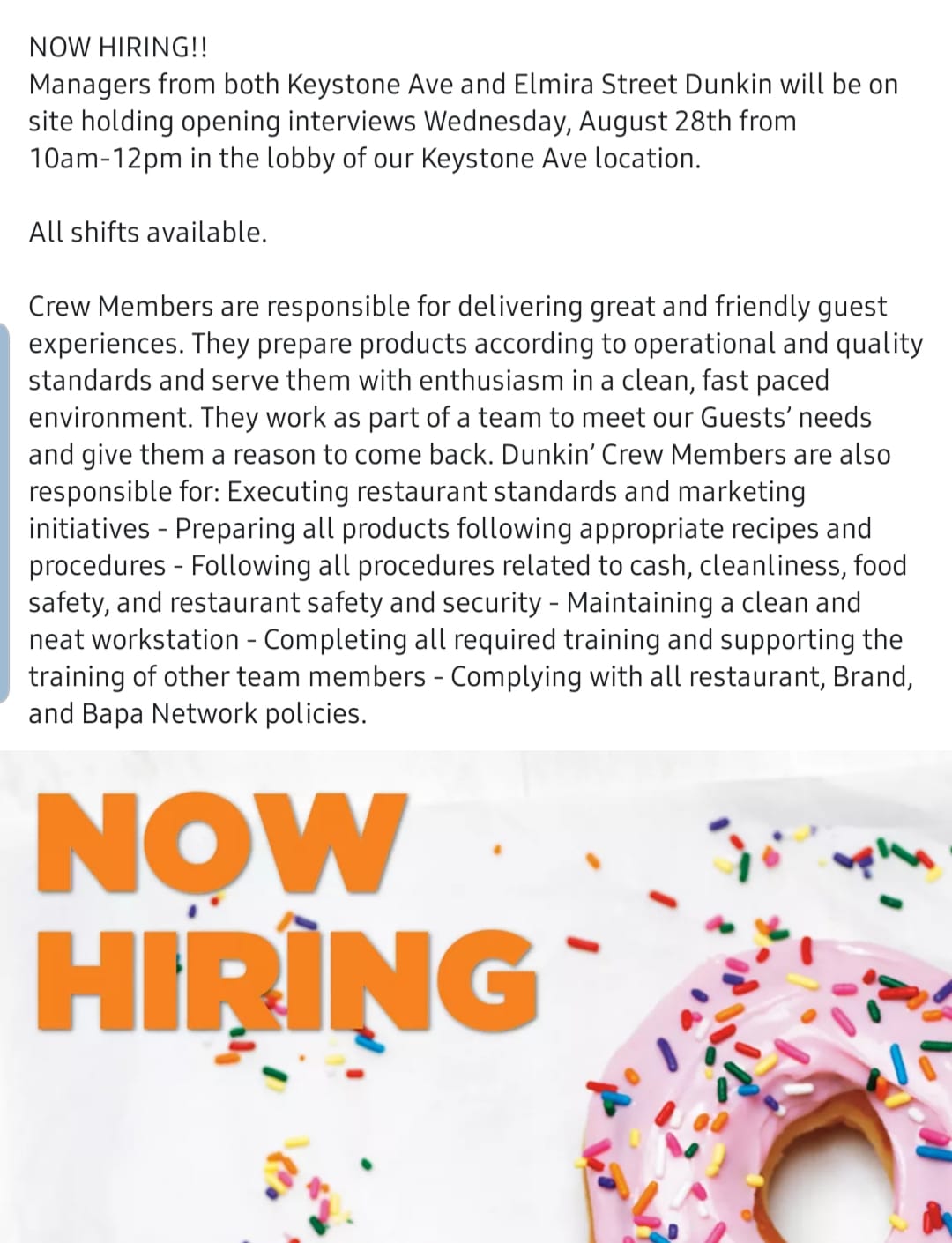 NOW HIRING!!
Managers from both Keystone Ave and Elmira Street Dunkin will be on site holding opening interviews Wednesday, August 28th from 10am-12pm in the lobby of our Keystone Ave location.

All shifts available.

Crew Members are responsible for delivering great and friendly guest experiences. They prepare products according to operational and quality standards and serve them with enthusiasm in a clean, fast paced environment. They work as part of a team to meet our Guests' needs and give them a reason to come back. Dunkin' Crew Members are also responsible for: Executing restaurant standards and marketing initiatives - Preparing all products following appropriate recipes and procedures - Following all procedures related to cash, cleanliness, food safety, and restaurant safety and security - Maintaining a clean and neat workstation - Completing all required training and supporting the training of other team members - Complying with all restaurant, Brand, and Bapa Network policies.

NOW HIRING